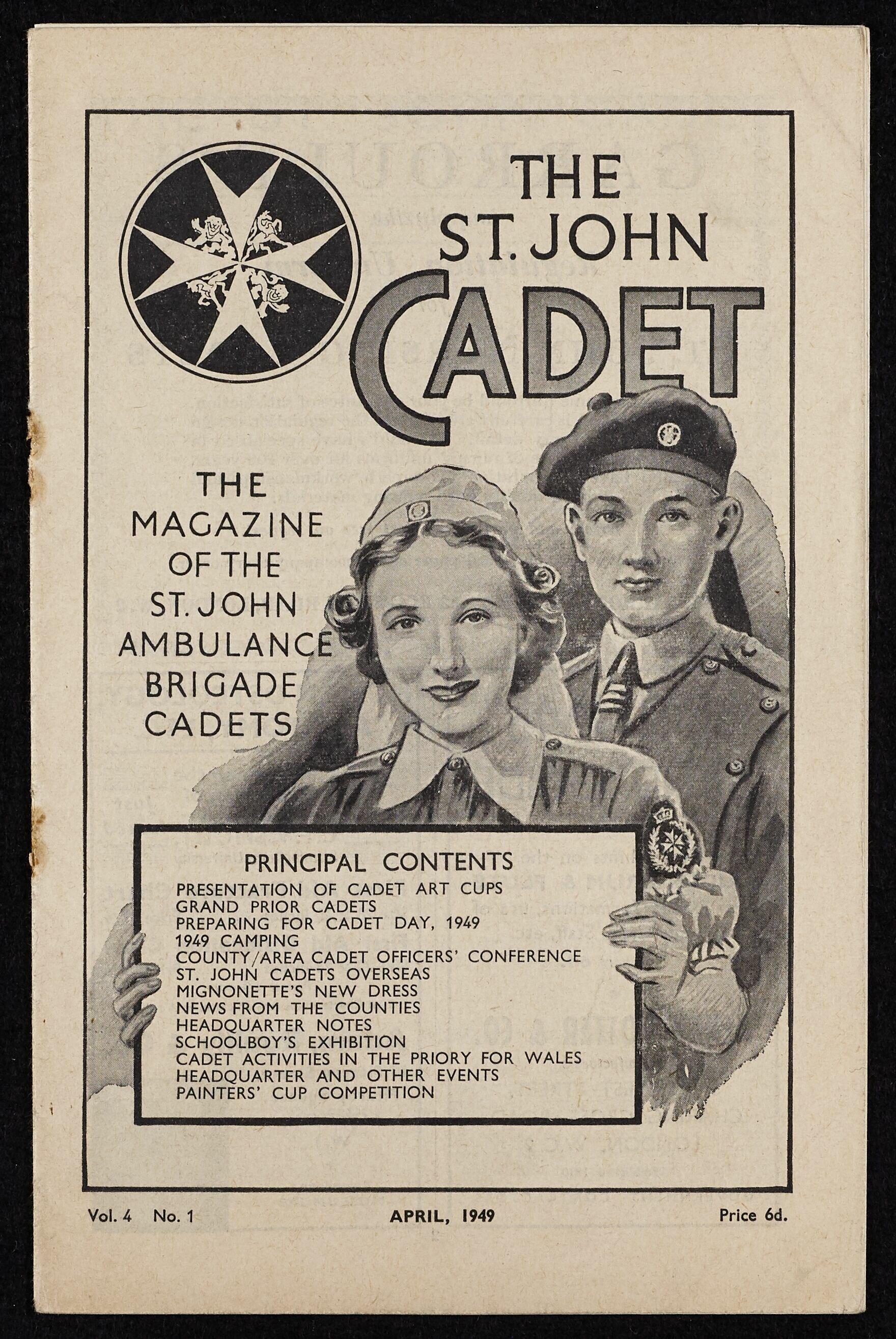 THE ST. JOHN CADET

THE MAGAZINE OF THE ST. JOHN AMBULANCE BRIGADE CADETS

PRINCIPAL CONTENTS
PRESENTATION OF CADET ART CUPS
GRAND PRIOR CADETS
PREPARING FOR CADET DAY, 1949
1949 CAMPING
COUNTY/AREA CADET OFFICERS' CONFERENCE
ST. JOHN CADETS OVERSEAS
MIGNONETTE'S NEW DRESS
NEWS FROM THE COUNTIES
HEADQUARTER NOTES
SCHOOLBOY'S EXHIBITION
CADET ACTIVITIES IN THE PRIORY FOR WALES
HEADQUARTER AND OTHER EVENTS
PAINTERS' CUP COMPETITION

Vol. 4 No. 1 APRIL, 1949 Price 6d.